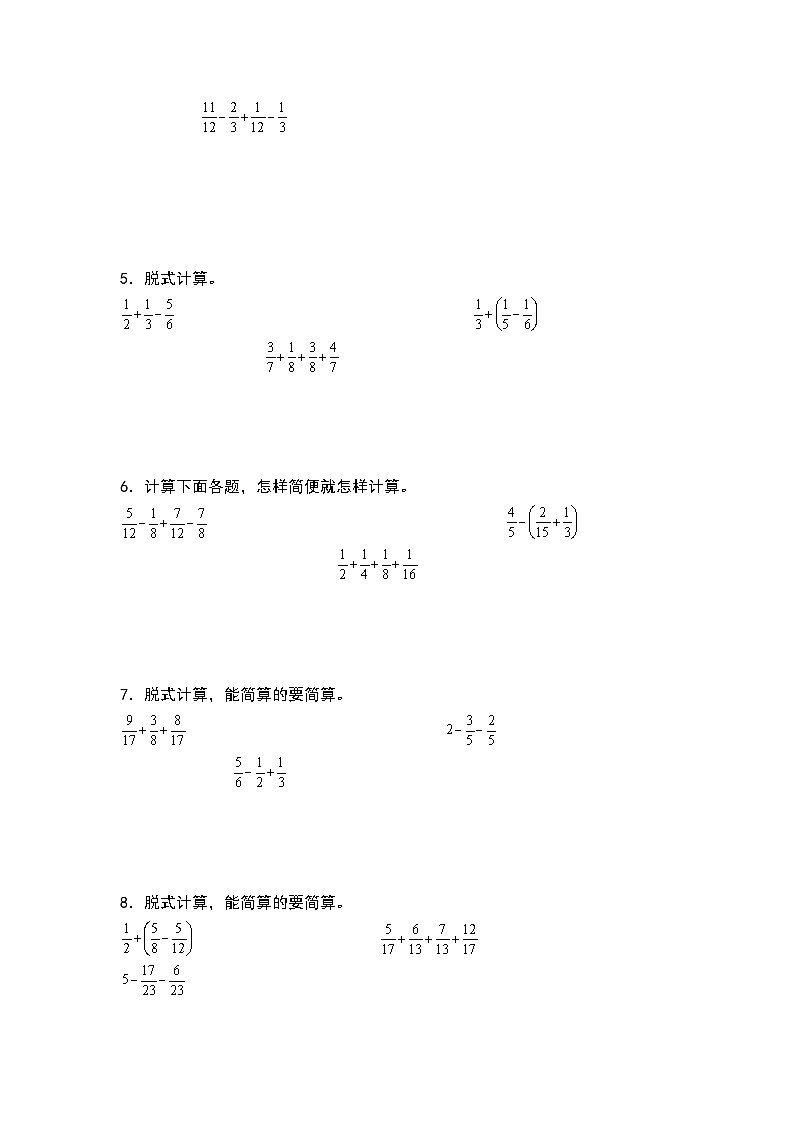 $\frac{11}{12}-\frac{2}{3}+\frac{1}{12}-\frac{1}{3}$

5．脱式计算。

$\frac{1}{2}+\frac{1}{3}-\frac{5}{6}$

$\frac{1}{3}+\left(\frac{1}{5}-\frac{1}{6}\right)$

$\frac{3}{7}+\frac{1}{8}+\frac{3}{8}+\frac{4}{7}$

6．计算下面各题，怎样简便就怎样计算。

$\frac{5}{12}-\frac{1}{8}+\frac{7}{12}-\frac{7}{8}$

$\frac{4}{5}-\left(\frac{2}{15}+\frac{1}{3}\right)$

$\frac{1}{2}+\frac{1}{4}+\frac{1}{8}+\frac{1}{16}$

7．脱式计算，能简算的要简算。

$\frac{9}{17}+\frac{3}{8}+\frac{8}{17}$

$2-\frac{3}{5}-\frac{2}{5}$

$\frac{5}{6}-\frac{1}{2}+\frac{1}{3}$

8．脱式计算，能简算的要简算。

$\frac{1}{2}+\left(\frac{5}{8}-\frac{5}{12}\right)$

$\frac{5}{17}+\frac{6}{13}+\frac{7}{13}+\frac{12}{17}$

$5-\frac{17}{23}-\frac{6}{23}$